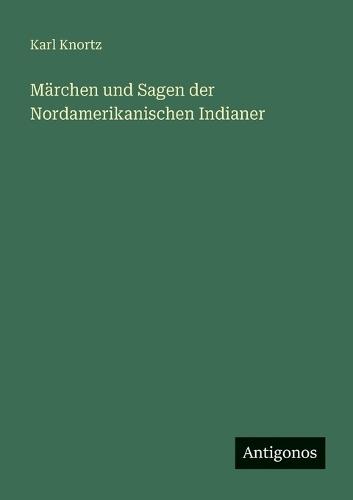 Karl Knortz

Märchen und Sagen der Nordamerikanischen Indianer

Antigonos